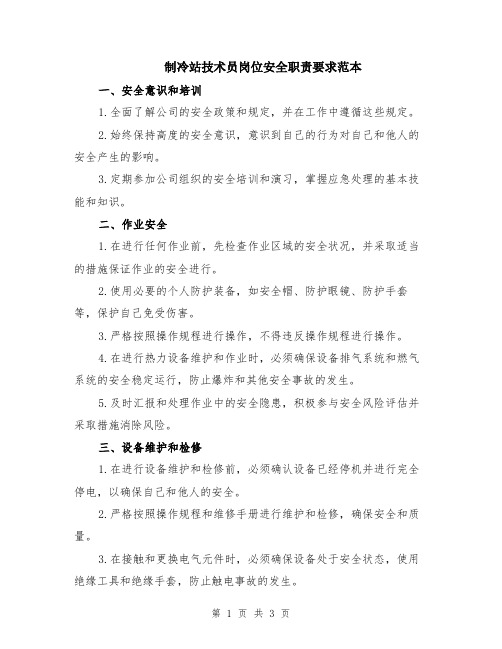 制冷站技术员岗位安全职责要求范本

一、安全意识和培训

1.全面了解公司的安全政策和规定，并在工作中遵循这些规定。

2.始终保持高度的安全意识，意识到自己的行为对自己和他人的安全产生的影响。

3.定期参加公司组织的安全培训和演习，掌握应急处理的基本技能和知识。

二、作业安全

1.在进行任何作业前，先检查作业区域的安全状况，并采取适当的措施保证作业的安全进行。

2.使用必要的个人防护装备，如安全帽、防护眼镜、防护手套等，保护自己免受伤害。

3.严格按照操作规程进行操作，不得违反操作规程进行操作。

4.在进行热力设备维护和作业时，必须确保设备排气系统和燃气系统的安全稳定运行，防止爆炸和其他安全事故的发生。

5.及时汇报和处理作业中的安全隐患，积极参与安全风险评估并采取措施消除风险。

三、设备维护和检修

1.在进行设备维护和检修前，必须确认设备已经停机并进行完全停电，以确保自己和他人的安全。

2.严格按照操作规程和维修手册进行维护和检修，确保安全和质量。

3.在接触和更换电气元件时，必须确保设备处于安全状态，使用绝缘工具和绝缘手套，防止触电事故的发生。

第 1 页 共 3 页